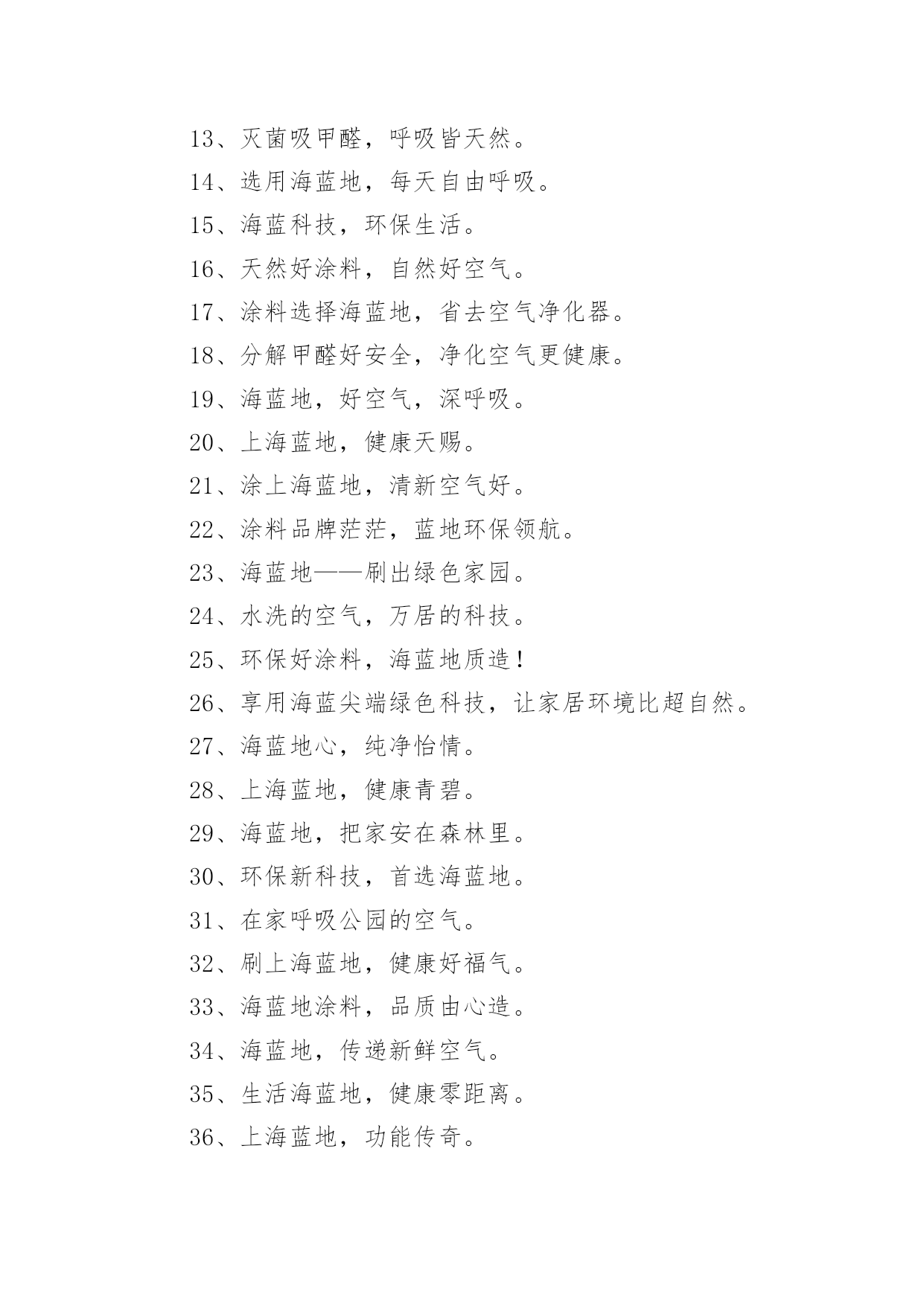 13、灭菌吸甲醛，呼吸皆天然。

14、选用海蓝地，每天自由呼吸。

15、海蓝科技，环保生活。

16、天然好涂料，自然好空气。

17、涂料选择海蓝地，省去空气净化器。

18、分解甲醛好安全，净化空气更健康。

19、海蓝地，好空气，深呼吸。

20、上海蓝地，健康天赐。

21、涂上海蓝地，清新空气好。

22、涂料品牌茫茫，蓝地环保领航。

23、海蓝地——刷出绿色家园。

24、水洗的空气，万居的科技。

25、环保好涂料，海蓝地质造！

26、享用海蓝尖端绿色科技，让家居环境比超自然。

27、海蓝地心，纯净怡情。

28、上海蓝地，健康青碧。

29、海蓝地，把家安在森林里。

30、环保新科技，首选海蓝地。

31、在家呼吸公园的空气。

32、刷上海蓝地，健康好福气。

33、海蓝地涂料，品质由心造。

34、海蓝地，传递新鲜空气。

35、生活海蓝地，健康零距离。

36、上海蓝地，功能传奇。